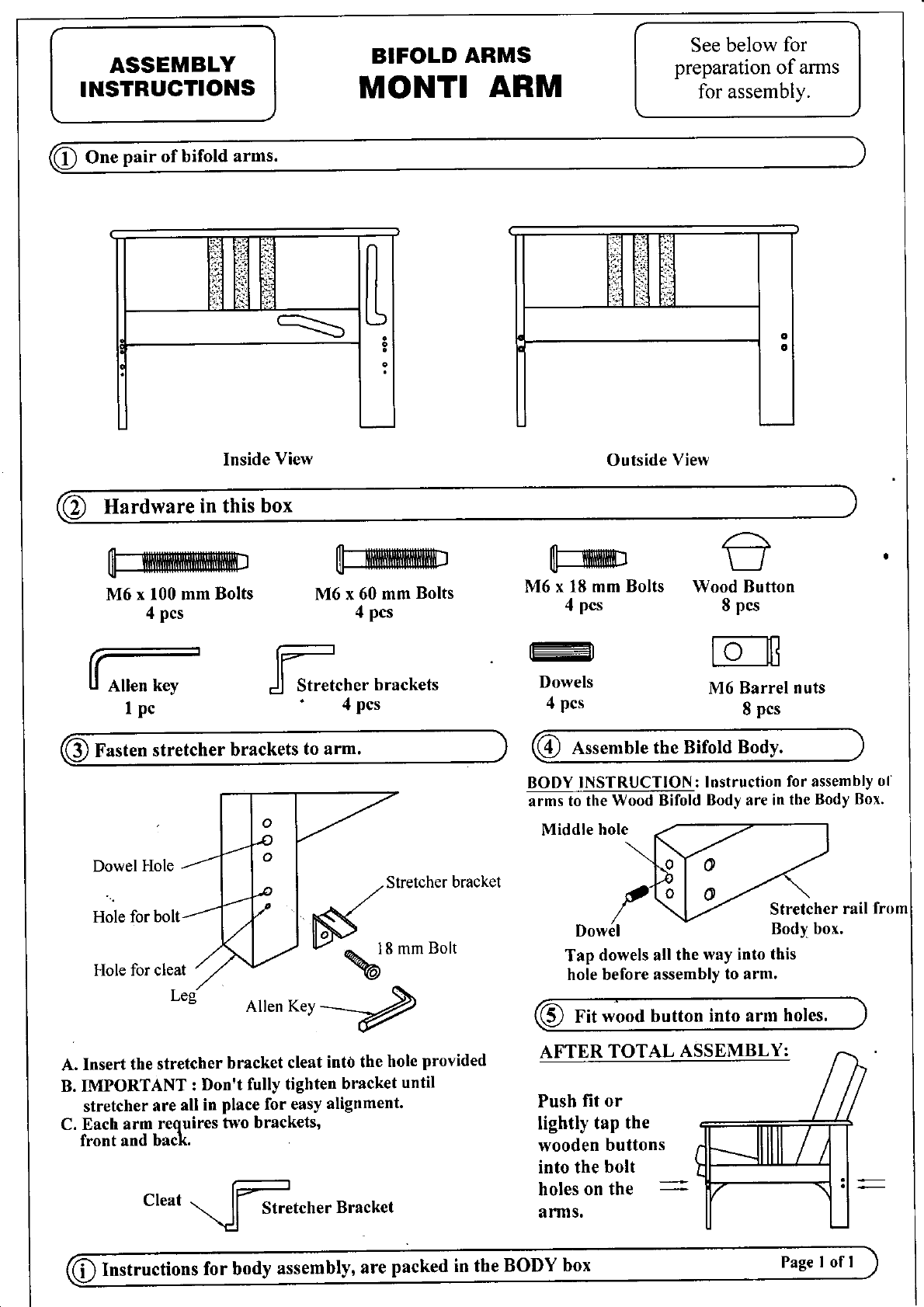 ASSEMBLY INSTRUCTIONS

BIFOLD ARMS
MONTI ARM

See below for preparation of arms for assembly.

① One pair of bifold arms.

Inside View

Outside View

② Hardware in this box

M6 x 100 mm Bolts
4 pcs

M6 x 60 mm Bolts
4 pcs

M6 x 18 mm Bolts
4 pcs

Wood Button
8 pcs

Allen key
1 pc

Stretcher brackets
4 pcs

Dowels
4 pcs

M6 Barrel nuts
8 pcs

③ Fasten stretcher brackets to arm.

Dowel Hole

Hole for bolt

Hole for cleat

Leg

Stretcher bracket

18 mm Bolt

Allen Key

A. Insert the stretcher bracket cleat into the hole provided
B. IMPORTANT : Don't fully tighten bracket until stretcher are all in place for easy alignment.
C. Each arm requires two brackets, front and back.

Cleat

Stretcher Bracket

④ Assemble the Bifold Body.

BODY INSTRUCTION: Instruction for assembly of arms to the Wood Bifold Body are in the Body Box.

Middle hole

Dowel

Stretcher rail from Body box.

Tap dowels all the way into this hole before assembly to arm.

⑤ Fit wood button into arm holes.

AFTER TOTAL ASSEMBLY:

Push fit or lightly tap the wooden buttons into the bolt holes on the arms.

ⓘ Instructions for body assembly, are packed in the BODY box

Page 1 of 1